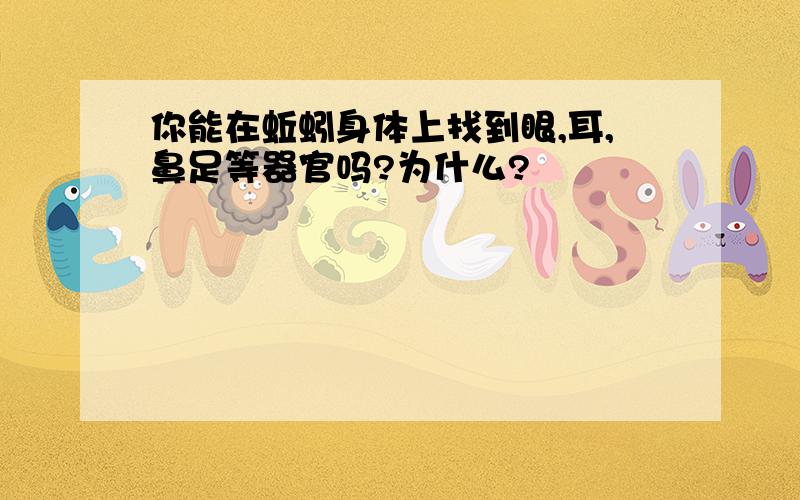 你能在蚯蚓身体上找到眼,耳,鼻足等器官吗?为什么?

ENGLISH